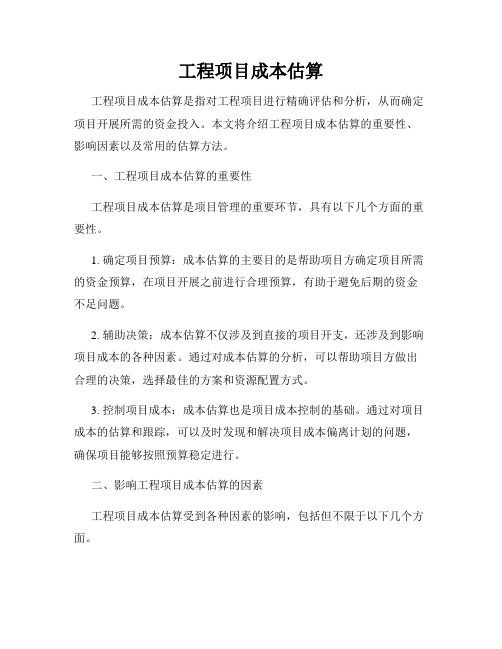 工程项目成本估算

工程项目成本估算是指对工程项目进行精确评估和分析，从而确定项目开展所需的资金投入。本文将介绍工程项目成本估算的重要性、影响因素以及常用的估算方法。

一、工程项目成本估算的重要性

工程项目成本估算是项目管理的重要环节，具有以下几个方面的重要性。

1. 确定项目预算：成本估算的主要目的是帮助项目方确定项目所需的资金预算，在项目开展之前进行合理预算，有助于避免后期的资金不足问题。

2. 辅助决策：成本估算不仅涉及到直接的项目开支，还涉及到影响项目成本的各种因素。通过对成本估算的分析，可以帮助项目方做出合理的决策，选择最佳的方案和资源配置方式。

3. 控制项目成本：成本估算也是项目成本控制的基础。通过对项目成本的估算和跟踪，可以及时发现和解决项目成本偏离计划的问题，确保项目能够按照预算稳定进行。

二、影响工程项目成本估算的因素

工程项目成本估算受到各种因素的影响，包括但不限于以下几个方面。